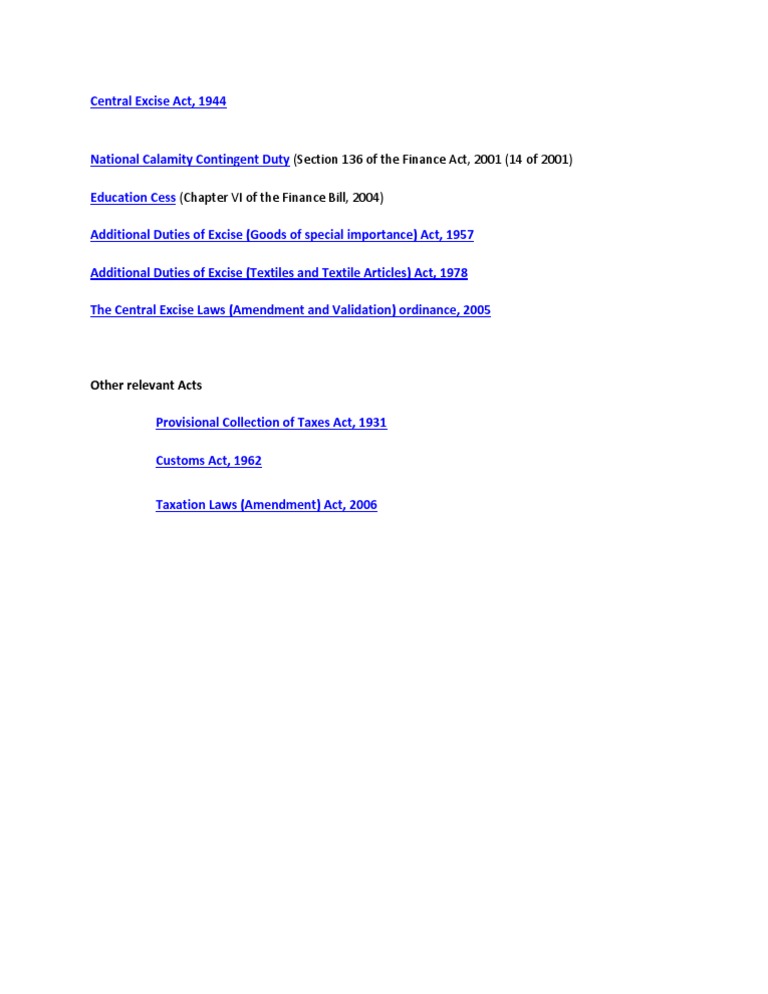 Central Excise Act, 1944

National Calamity Contingent Duty (Section 136 of the Finance Act, 2001 (14 of 2001)

Education Cess (Chapter VI of the Finance Bill, 2004)

Additional Duties of Excise (Goods of special importance) Act, 1957

Additional Duties of Excise (Textiles and Textile Articles) Act, 1978

The Central Excise Laws (Amendment and Validation) ordinance, 2005

Other relevant Acts

Provisional Collection of Taxes Act, 1931

Customs Act, 1962

Taxation Laws (Amendment) Act, 2006